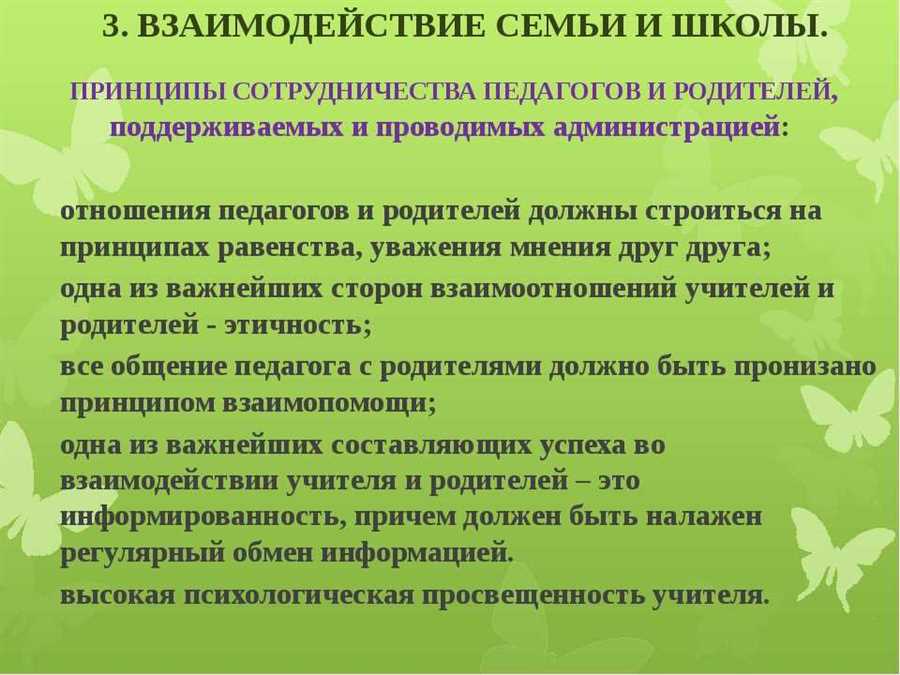 3. ВЗАИМОДЕЙСТВИЕ СЕМЬИ И ШКОЛЫ.

ПРИНЦИПЫ СОТРУДНИЧЕСТВА ПЕДАГОГОВ И РОДИТЕЛЕЙ, поддерживаемых и проводимых администрацией:

отношения педагогов и родителей должны строиться на принципах равенства, уважения мнения друг друга;

одна из важнейших сторон взаимоотношений учителей и родителей - этичность;

все общение педагога с родителями должно быть пронизано принципом взаимопомощи;

одна из важнейших составляющих успеха во взаимодействии учителя и родителей – это информированность, причем должен быть налажен регулярный обмен информацией.

высокая психологическая просвещенность учителя.